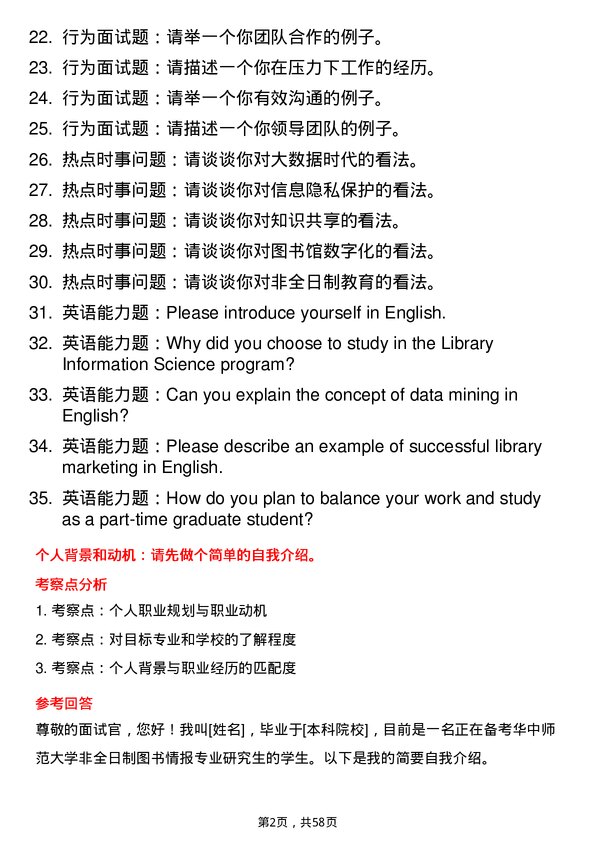 22. 行为面试题：请举一个你团队合作的例子。

23. 行为面试题：请描述一个你在压力下工作的经历。

24. 行为面试题：请举一个你有效沟通的例子。

25. 行为面试题：请描述一个你领导团队的例子。

26. 热点时事问题：请谈谈你对大数据时代的看法。

27. 热点时事问题：请谈谈你对信息隐私保护的看法。

28. 热点时事问题：请谈谈你对知识共享的看法。

29. 热点时事问题：请谈谈你对图书馆数字化的看法。

30. 热点时事问题：请谈谈你对非全日制教育的看法。

31. 英语能力题：Please introduce yourself in English.

32. 英语能力题：Why did you choose to study in the Library Information Science program?

33. 英语能力题：Can you explain the concept of data mining in English?

34. 英语能力题：Please describe an example of successful library marketing in English.

35. 英语能力题：How do you plan to balance your work and study as a part-time graduate student?

个人背景和动机：请先做个简单的自我介绍。

考察点分析

1. 考察点：个人职业规划与职业动机

2. 考察点：对目标专业和学校的了解程度

3. 考察点：个人背景与职业经历的匹配度

参考回答

尊敬的面试官，您好！我叫[姓名]，毕业于[本科院校]，目前是一名正在备考华中师范大学非全日制图书情报专业研究生的学生。以下是我的简要自我介绍。

第2页，共58页